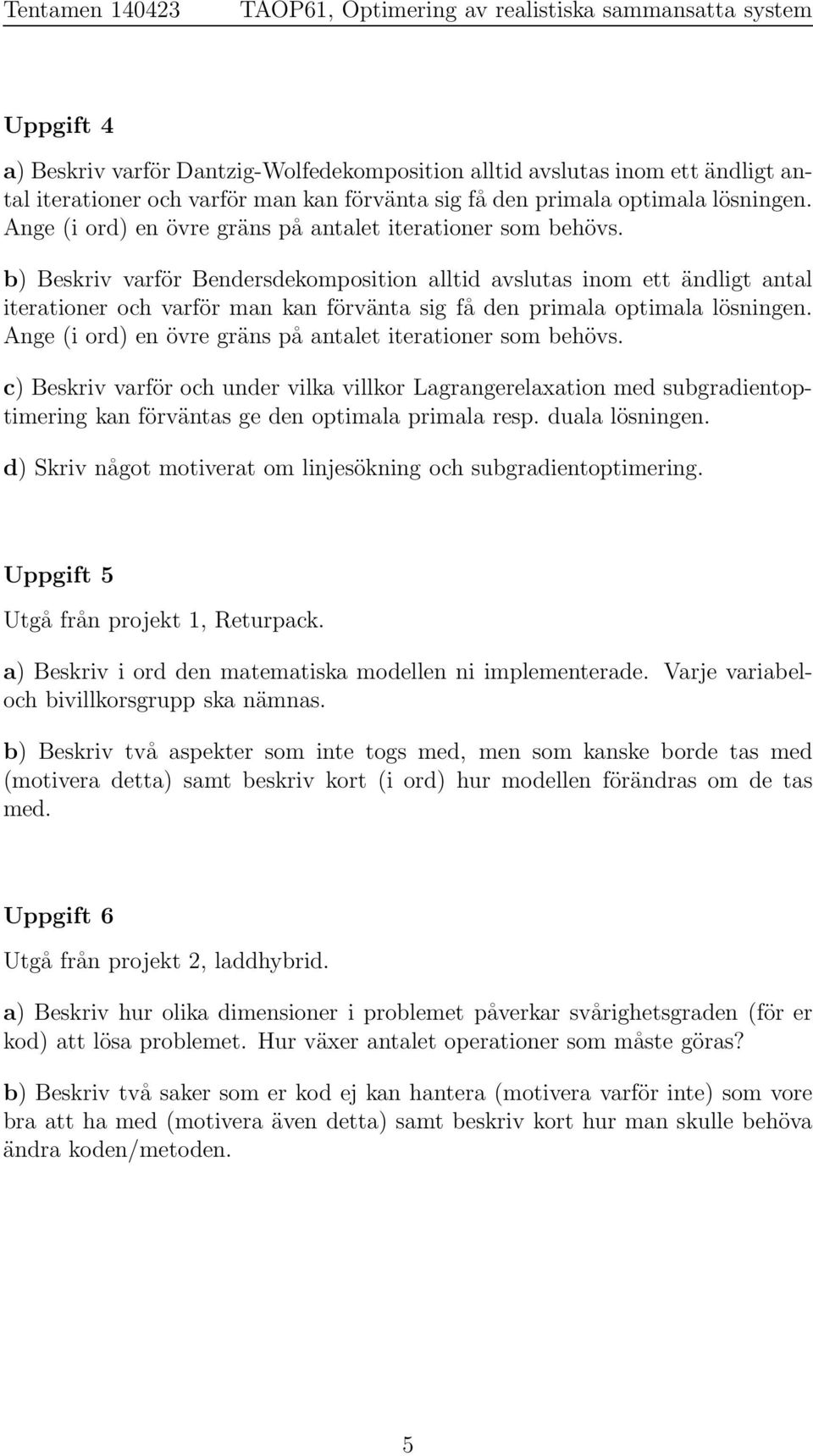 Tentamen 140423 TAOP61, Optimering av realistiska sammansatta system

Uppgift 4

a) Beskriv varför Dantzig-Wolfedekomposition alltid avslutas inom ett ändligt antal iterationer och varför man kan förvänta sig få den primala optimala lösningen. Ange (i ord) en övre gräns på antalet iterationer som behövs.

b) Beskriv varför Bendersdekomposition alltid avslutas inom ett ändligt antal iterationer och varför man kan förvänta sig få den primala optimala lösningen. Ange (i ord) en övre gräns på antalet iterationer som behövs.

c) Beskriv varför och under vilka villkor Lagrangerelaxation med subgradientoptimering kan förväntas ge den optimala primala resp. duala lösningen.

d) Skriv något motiverat om linjesökning och subgradientoptimering.

Uppgift 5

Utgå från projekt 1, Returpack.

a) Beskriv i ord den matematiska modellen ni implementerade. Varje variabel- och bivillkorsgrupp ska nämnas.

b) Beskriv två aspekter som inte togs med, men som kanske borde tas med (motivera detta) samt beskriv kort (i ord) hur modellen förändras om de tas med.

Uppgift 6

Utgå från projekt 2, laddhybrid.

a) Beskriv hur olika dimensioner i problemet påverkar svårighetsgraden (för er kod) att lösa problemet. Hur växer antalet operationer som måste göras?

b) Beskriv två saker som er kod ej kan hantera (motivera varför inte) som vore bra att ha med (motivera även detta) samt beskriv kort hur man skulle behöva ändra koden/metoden.

5